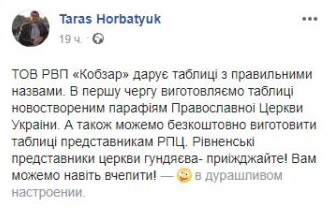 Taras Horbatyuk

19 ч. ·

ТОВ РВП «Кобзар» дарує таблиці з правильними назвами. В першу чергу виготовляємо таблиці новоствореним парафіям Православної Церкви України. А також можемо безкоштовно виготовити таблиці представникам РПЦ. Рівненські представники церкви гундяєва- приїжджайте! Вам можемо навіть вчепити! — в дурашливом настроении.